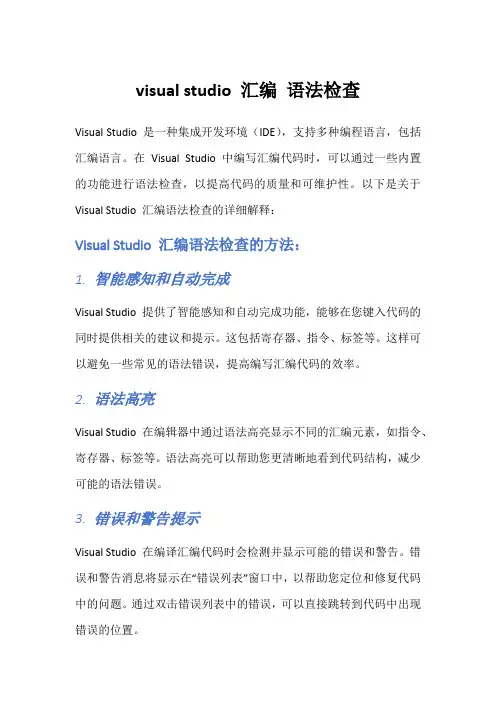 visual studio 汇编 语法检查

Visual Studio 是一种集成开发环境（IDE），支持多种编程语言，包括汇编语言。在 Visual Studio 中编写汇编代码时，可以通过一些内置的功能进行语法检查，以提高代码的质量和可维护性。以下是关于 Visual Studio 汇编语法检查的详细解释：

Visual Studio 汇编语法检查的方法：

1. 智能感知和自动完成

Visual Studio 提供了智能感知和自动完成功能，能够在您键入代码的同时提供相关的建议和提示。这包括寄存器、指令、标签等。这样可以避免一些常见的语法错误，提高编写汇编代码的效率。

2. 语法高亮

Visual Studio 在编辑器中通过语法高亮显示不同的汇编元素，如指令、寄存器、标签等。语法高亮可以帮助您更清晰地看到代码结构，减少可能的语法错误。

3. 错误和警告提示

Visual Studio 在编译汇编代码时会检测并显示可能的错误和警告。错误和警告消息将显示在“错误列表”窗口中，以帮助您定位和修复代码中的问题。通过双击错误列表中的错误，可以直接跳转到代码中出现错误的位置。